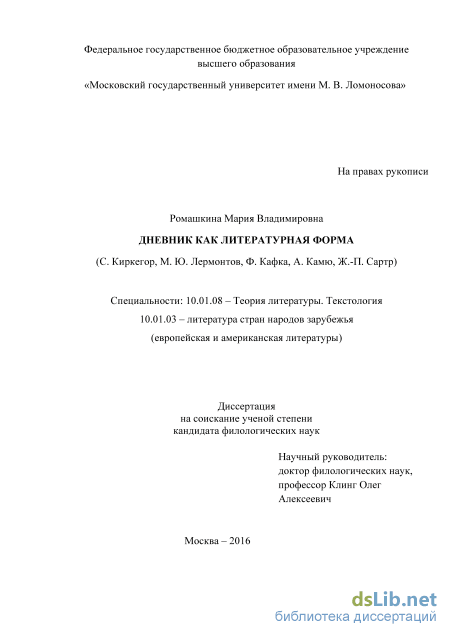 Федеральное государственное бюджетное образовательное учреждение высшего образования

«Московский государственный университет имени М. В. Ломоносова»

На правах рукописи

Ромашкина Мария Владимировна

ДНЕВНИК КАК ЛИТЕРАТУРНАЯ ФОРМА

(С. Киркегор, М. Ю. Лермонтов, Ф. Кафка, А. Камю, Ж.-П. Сартр)

Специальности: 10.01.08 – Теория литературы. Текстология

10.01.03 – литература стран народов зарубежья

(европейская и американская литературы)

Диссертация
на соискание ученой степени
кандидата филологических наук

Научный руководитель:
доктор филологических наук,
профессор Клинг Олег
Алексеевич

Москва – 2016

dsLib.net
библиотека диссертаций